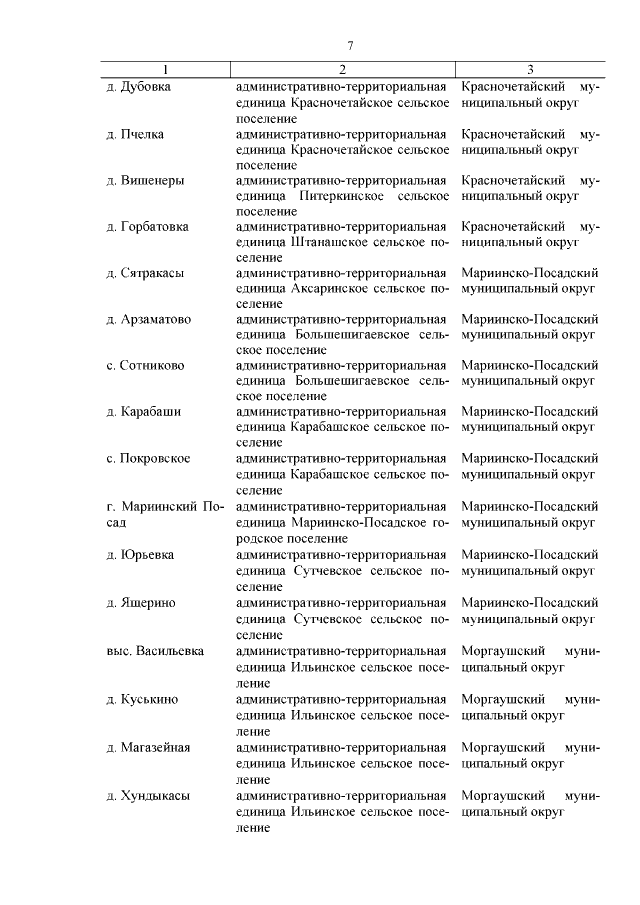 7

| 1 | 2 | 3 |
|---|---|---|
| д. Дубовка | административно-территориальная единица Красночетайское сельское поселение | Красночетайский муниципальный округ |
| д. Пчелка | административно-территориальная единица Красночетайское сельское поселение | Красночетайский муниципальный округ |
| д. Вишенеры | административно-территориальная единица Питеркинское сельское поселение | Красночетайский муниципальный округ |
| д. Горбатовка | административно-территориальная единица Штанашское сельское поселение | Красночетайский муниципальный округ |
| д. Сятракасы | административно-территориальная единица Аксаринское сельское поселение | Мариинско-Посадский муниципальный округ |
| д. Арзаматово | административно-территориальная единица Большешигаевское сельское поселение | Мариинско-Посадский муниципальный округ |
| с. Сотниково | административно-территориальная единица Большешигаевское сельское поселение | Мариинско-Посадский муниципальный округ |
| д. Карабаши | административно-территориальная единица Карабашское сельское поселение | Мариинско-Посадский муниципальный округ |
| с. Покровское | административно-территориальная единица Карабашское сельское поселение | Мариинско-Посадский муниципальный округ |
| г. Мариинский Посад | административно-территориальная единица Мариинско-Посадское городское поселение | Мариинско-Посадский муниципальный округ |
| д. Юрьевка | административно-территориальная единица Сутчевское сельское поселение | Мариинско-Посадский муниципальный округ |
| д. Ящерино | административно-территориальная единица Сутчевское сельское поселение | Мариинско-Посадский муниципальный округ |
| выс. Васильевка | административно-территориальная единица Ильинское сельское поселение | Моргаушский муниципальный округ |
| д. Куськино | административно-территориальная единица Ильинское сельское поселение | Моргаушский муниципальный округ |
| д. Магазейная | административно-территориальная единица Ильинское сельское поселение | Моргаушский муниципальный округ |
| д. Хундыкасы | административно-территориальная единица Ильинское сельское поселение | Моргаушский муниципальный округ |